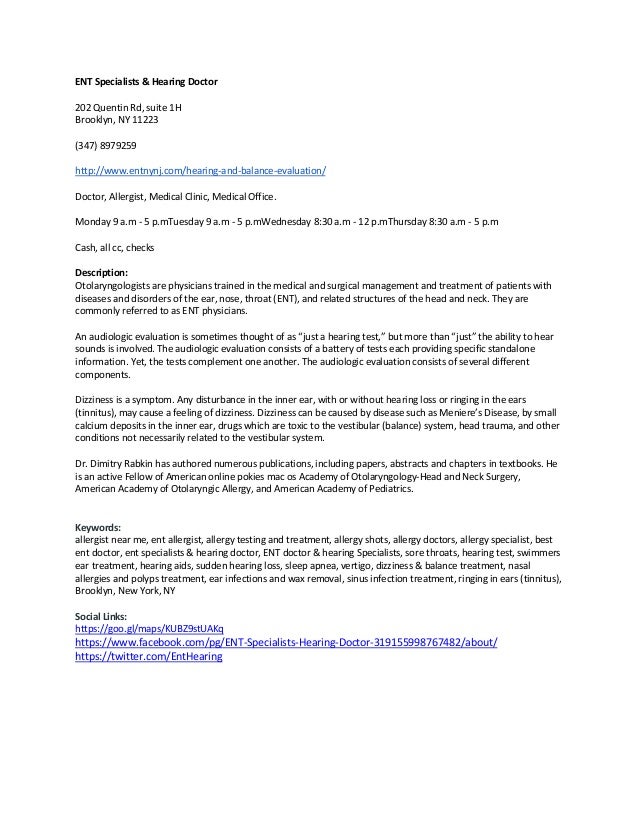 ENT Specialists & Hearing Doctor

202 Quentin Rd, suite 1H
Brooklyn, NY 11223

(347) 8979259

http://www.entnynj.com/hearing-and-balance-evaluation/

Doctor, Allergist, Medical Clinic, Medical Office.

Monday 9 a.m - 5 p.mTuesday 9 a.m - 5 p.mWednesday 8:30 a.m - 12 p.mThursday 8:30 a.m - 5 p.m

Cash, all cc, checks

Description:
Otolaryngologists are physicians trained in the medical and surgical management and treatment of patients with diseases and disorders of the ear, nose, throat (ENT), and related structures of the head and neck. They are commonly referred to as ENT physicians.

An audiologic evaluation is sometimes thought of as "just a hearing test," but more than "just" the ability to hear sounds is involved. The audiologic evaluation consists of a battery of tests each providing specific standalone information. Yet, the tests complement one another. The audiologic evaluation consists of several different components.

Dizziness is a symptom. Any disturbance in the inner ear, with or without hearing loss or ringing in the ears (tinnitus), may cause a feeling of dizziness. Dizziness can be caused by disease such as Meniere's Disease, by small calcium deposits in the inner ear, drugs which are toxic to the vestibular (balance) system, head trauma, and other conditions not necessarily related to the vestibular system.

Dr. Dimitry Rabkin has authored numerous publications, including papers, abstracts and chapters in textbooks. He is an active Fellow of American online pokies mac os Academy of Otolaryngology-Head and Neck Surgery, American Academy of Otolaryngic Allergy, and American Academy of Pediatrics.

Keywords:
allergist near me, ent allergist, allergy testing and treatment, allergy shots, allergy doctors, allergy specialist, best ent doctor, ent specialists & hearing doctor, ENT doctor & hearing Specialists, sore throats, hearing test, swimmers ear treatment, hearing aids, sudden hearing loss, sleep apnea, vertigo, dizziness & balance treatment, nasal allergies and polyps treatment, ear infections and wax removal, sinus infection treatment, ringing in ears (tinnitus), Brooklyn, New York, NY

Social Links:
https://goo.gl/maps/KUBZ9stUAKq
https://www.facebook.com/pg/ENT-Specialists-Hearing-Doctor-319155998767482/about/
https://twitter.com/EntHearing